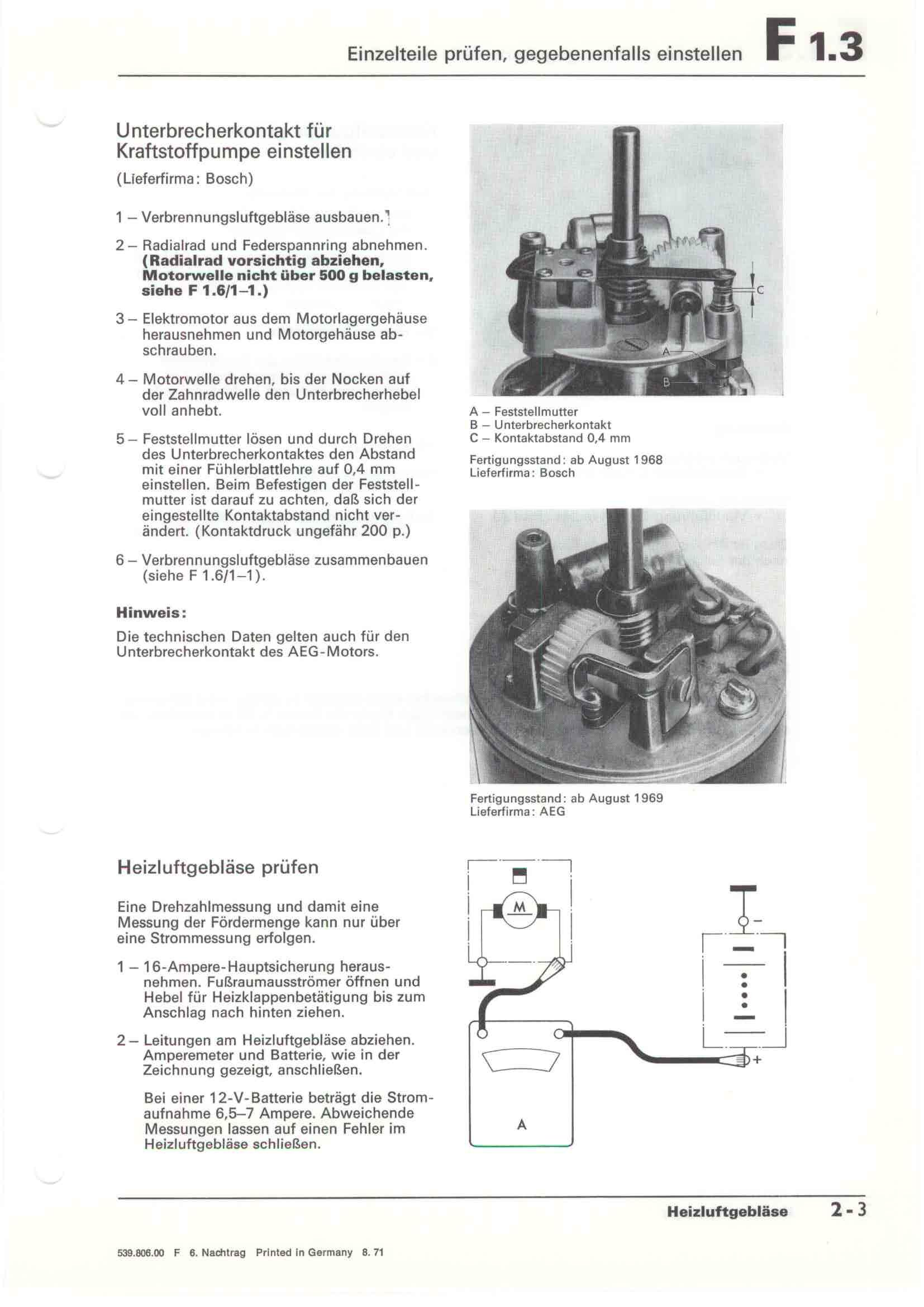 Einzelteile prüfen, gegebenenfalls einstellen F 1.3

Unterbrecherkontakt für Kraftstoffpumpe einstellen
(Lieferfirma: Bosch)

1 – Verbrennungsluftgebläse ausbauen.

2 – Radialrad und Federspannring abnehmen. (Radialrad vorsichtig abziehen, Motorwelle nicht über 500 g belasten, siehe F 1.6/1–1.)

3 – Elektromotor aus dem Motorlagergehäuse herausnehmen und Motorgehäuse abschrauben.

4 – Motorwelle drehen, bis der Nocken auf der Zahnradwelle den Unterbrecherhebel voll anhebt.

5 – Feststellmutter lösen und durch Drehen des Unterbrecherkontaktes den Abstand mit einer Fühlerblattlehre auf 0,4 mm einstellen. Beim Befestigen der Feststellmutter ist darauf zu achten, daß sich der eingestellte Kontaktabstand nicht verändert. (Kontaktdruck ungefähr 200 p.)

6 – Verbrennungsluftgebläse zusammenbauen (siehe F 1.6/1–1).

Hinweis:

Die technischen Daten gelten auch für den Unterbrecherkontakt des AEG-Motors.

C
A
B

A – Feststellmutter
B – Unterbrecherkontakt
C – Kontaktabstand 0,4 mm

Fertigungsstand: ab August 1968
Lieferfirma: Bosch

Fertigungsstand: ab August 1969
Lieferfirma: AEG

Heizluftgebläse prüfen

Eine Drehzahlmessung und damit eine Messung der Fördermenge kann nur über eine Strommessung erfolgen.

1 – 16-Ampere-Hauptsicherung herausnehmen. Fußraumausströmer öffnen und Hebel für Heizklappenbetätigung bis zum Anschlag nach hinten ziehen.

2 – Leitungen am Heizluftgebläse abziehen. Amperemeter und Batterie, wie in der Zeichnung gezeigt, anschließen.

Bei einer 12-V-Batterie beträgt die Stromaufnahme 6,5–7 Ampere. Abweichende Messungen lassen auf einen Fehler im Heizluftgebläse schließen.

M
–
+
A

Heizluftgebläse 2-3

539.806.00 F 6. Nachtrag Printed in Germany 8. 71